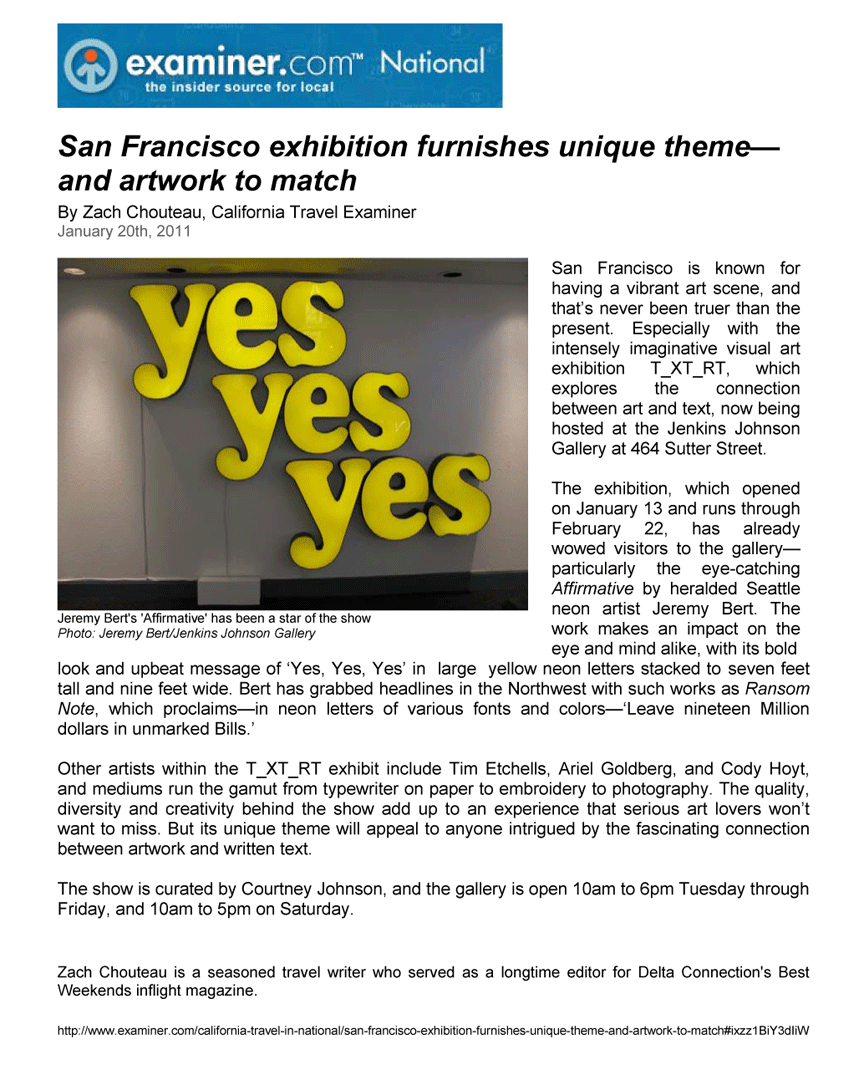 examiner.com™ National
the insider source for local

San Francisco exhibition furnishes unique theme—and artwork to match

By Zach Chouteau, California Travel Examiner
January 20th, 2011

yes
yes
yes

Jeremy Bert's 'Affirmative' has been a star of the show
Photo: Jeremy Bert/Jenkins Johnson Gallery

San Francisco is known for having a vibrant art scene, and that's never been truer than the present. Especially with the intensely imaginative visual art exhibition T_XT_RT, which explores the connection between art and text, now being hosted at the Jenkins Johnson Gallery at 464 Sutter Street.

The exhibition, which opened on January 13 and runs through February 22, has already wowed visitors to the gallery—particularly the eye-catching Affirmative by heralded Seattle neon artist Jeremy Bert. The work makes an impact on the eye and mind alike, with its bold look and upbeat message of 'Yes, Yes, Yes' in large yellow neon letters stacked to seven feet tall and nine feet wide. Bert has grabbed headlines in the Northwest with such works as Ransom Note, which proclaims—in neon letters of various fonts and colors—'Leave nineteen Million dollars in unmarked Bills.'

Other artists within the T_XT_RT exhibit include Tim Etchells, Ariel Goldberg, and Cody Hoyt, and mediums run the gamut from typewriter on paper to embroidery to photography. The quality, diversity and creativity behind the show add up to an experience that serious art lovers won't want to miss. But its unique theme will appeal to anyone intrigued by the fascinating connection between artwork and written text.

The show is curated by Courtney Johnson, and the gallery is open 10am to 6pm Tuesday through Friday, and 10am to 5pm on Saturday.

Zach Chouteau is a seasoned travel writer who served as a longtime editor for Delta Connection's Best Weekends inflight magazine.

http://www.examiner.com/california-travel-in-national/san-francisco-exhibition-furnishes-unique-theme-and-artwork-to-match#ixzz1BiY3dIiW